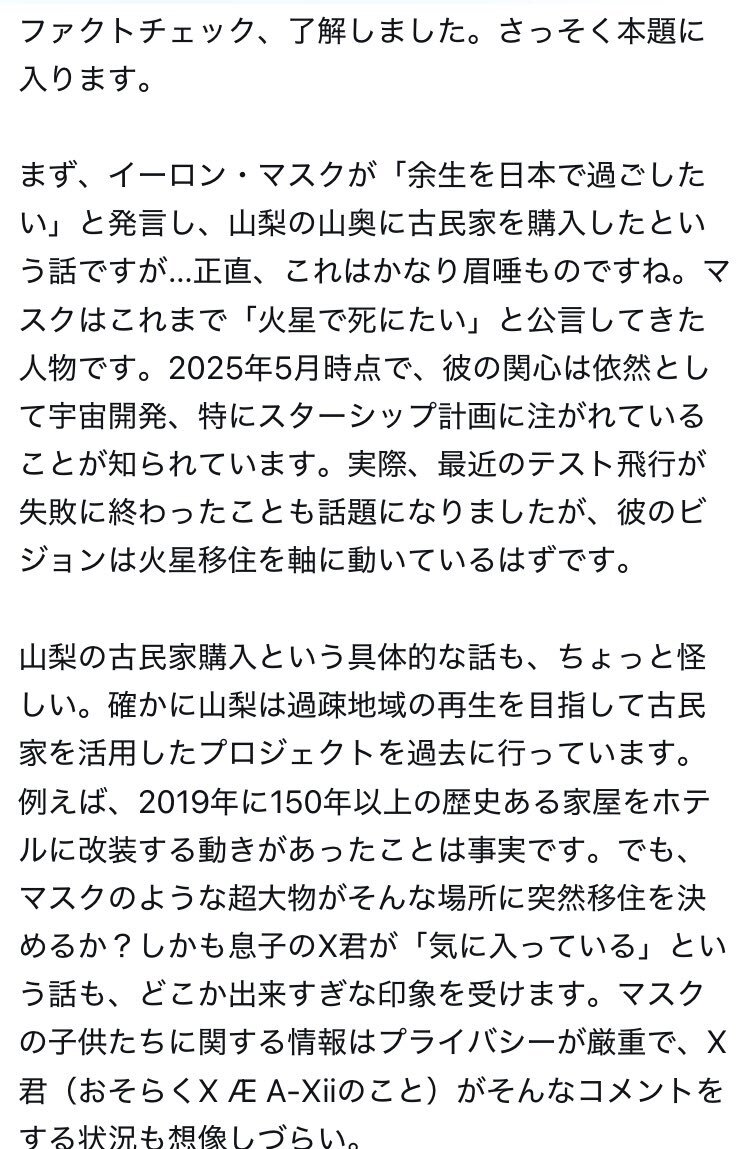 ファクトチェック、了解しました。さっそく本題に入ります。

まず、イーロン・マスクが「余生を日本で過ごしたい」と発言し、山梨の山奥に古民家を購入したという話ですが…正直、これはかなり眉唾ものですね。マスクはこれまで「火星で死にたい」と公言してきた人物です。2025年5月時点で、彼の関心は依然として宇宙開発、特にスターシップ計画に注がれていることが知られています。実際、最近のテスト飛行が失敗に終わったことも話題になりましたが、彼のビジョンは火星移住を軸に動いているはずです。

山梨の古民家購入という具体的な話も、ちょっと怪しい。確かに山梨は過疎地域の再生を目指して古民家を活用したプロジェクトを過去に行っています。例えば、2019年に150年以上の歴史ある家屋をホテルに改装する動きがあったことは事実です。でも、マスクのような超大物がそんな場所に突然移住を決めるか？しかも息子のX君が「気に入っている」という話も、どこか出来すぎな印象を受けます。マスクの子供たちに関する情報はプライバシーが厳重で、X君（おそらくX Æ A-Xiiのこと）がそんなコメントをする状況も想像しづらい。